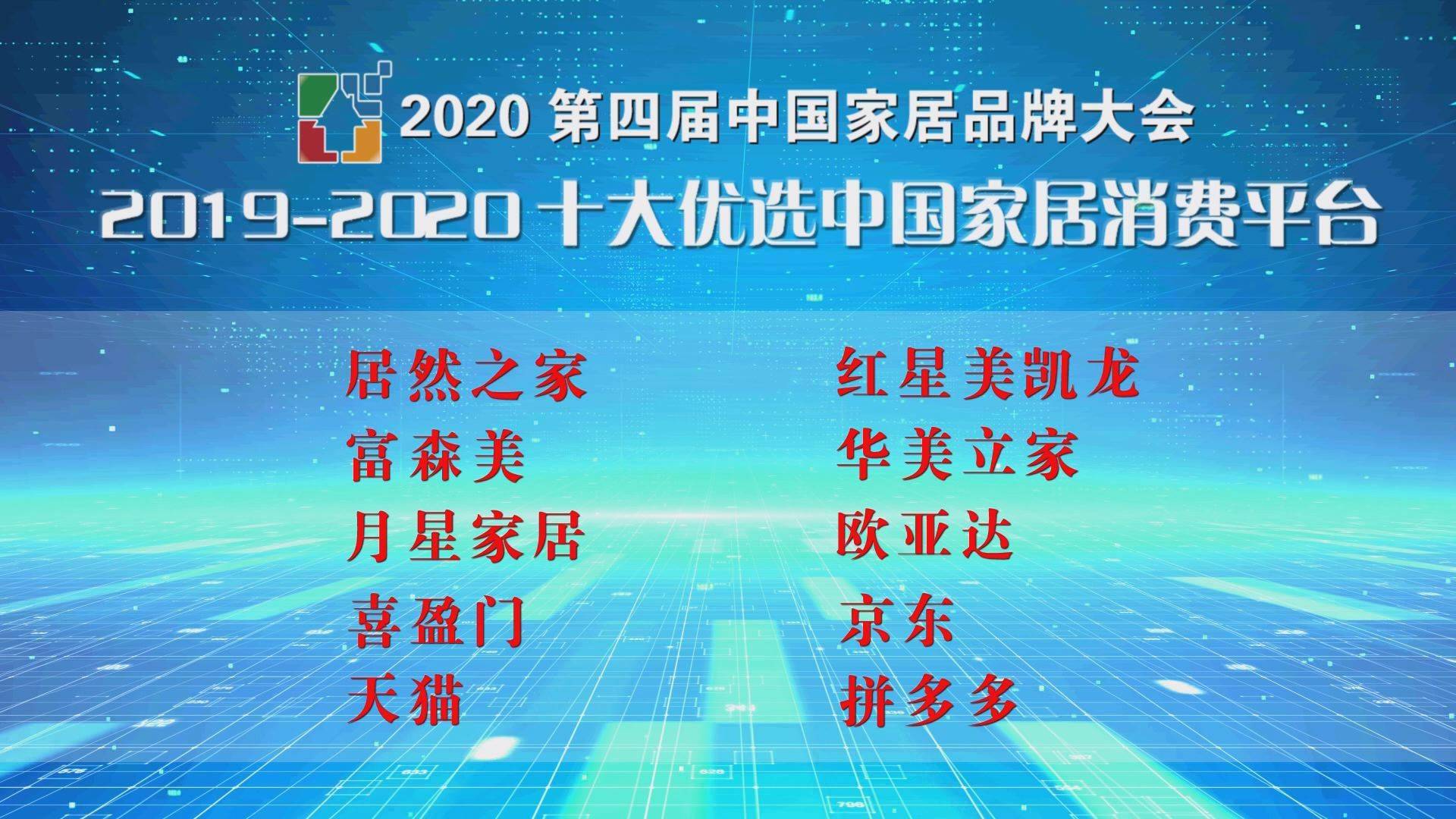 2020 第四届中国家居品牌大会

2019-2020 十大优选中国家居消费平台

居然之家
富森美
月星家居
喜盈门
天猫

红星美凯龙
华美立家
欧亚达
京东
拼多多